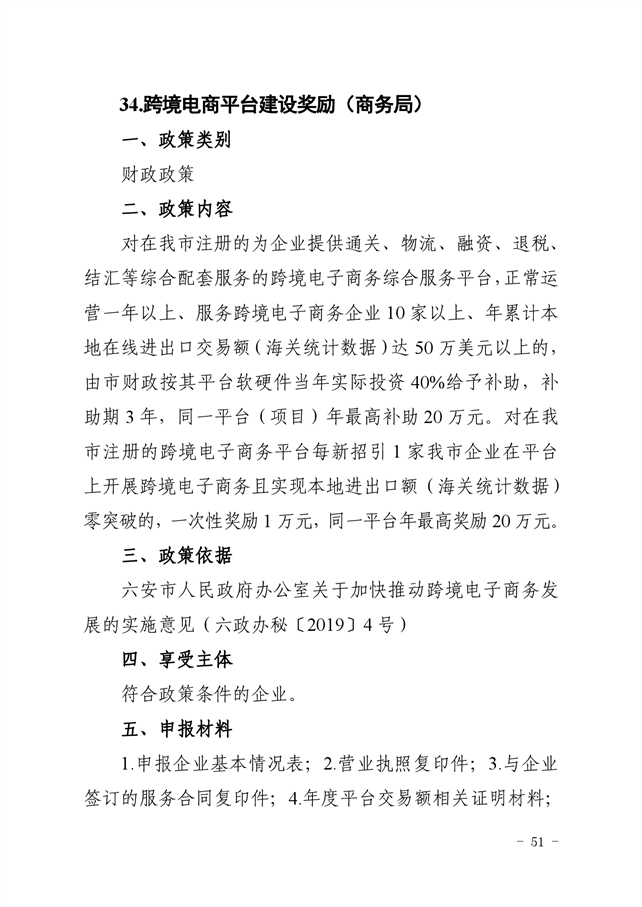 34.跨境电商平台建设奖励（商务局）

一、政策类别

财政政策

二、政策内容

对在我市注册的为企业提供通关、物流、融资、退税、结汇等综合配套服务的跨境电子商务综合服务平台，正常运营一年以上、服务跨境电子商务企业10家以上、年累计本地在线进出口交易额（海关统计数据）达50万美元以上的，由市财政按其平台软硬件当年实际投资40%给予补助，补助期3年，同一平台（项目）年最高补助20万元。对在我市注册的跨境电子商务平台每新招引1家我市企业在平台上开展跨境电子商务且实现本地进出口额（海关统计数据）零突破的，一次性奖励1万元，同一平台年最高奖励20万元。

三、政策依据

六安市人民政府办公室关于加快推动跨境电子商务发展的实施意见（六政办秘〔2019〕4号）

四、享受主体

符合政策条件的企业。

五、申报材料

1.申报企业基本情况表；2.营业执照复印件；3.与企业签订的服务合同复印件；4.年度平台交易额相关证明材料；

- 51 -